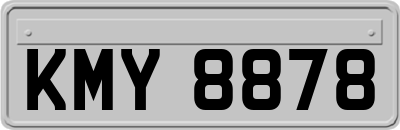 KMY 8878